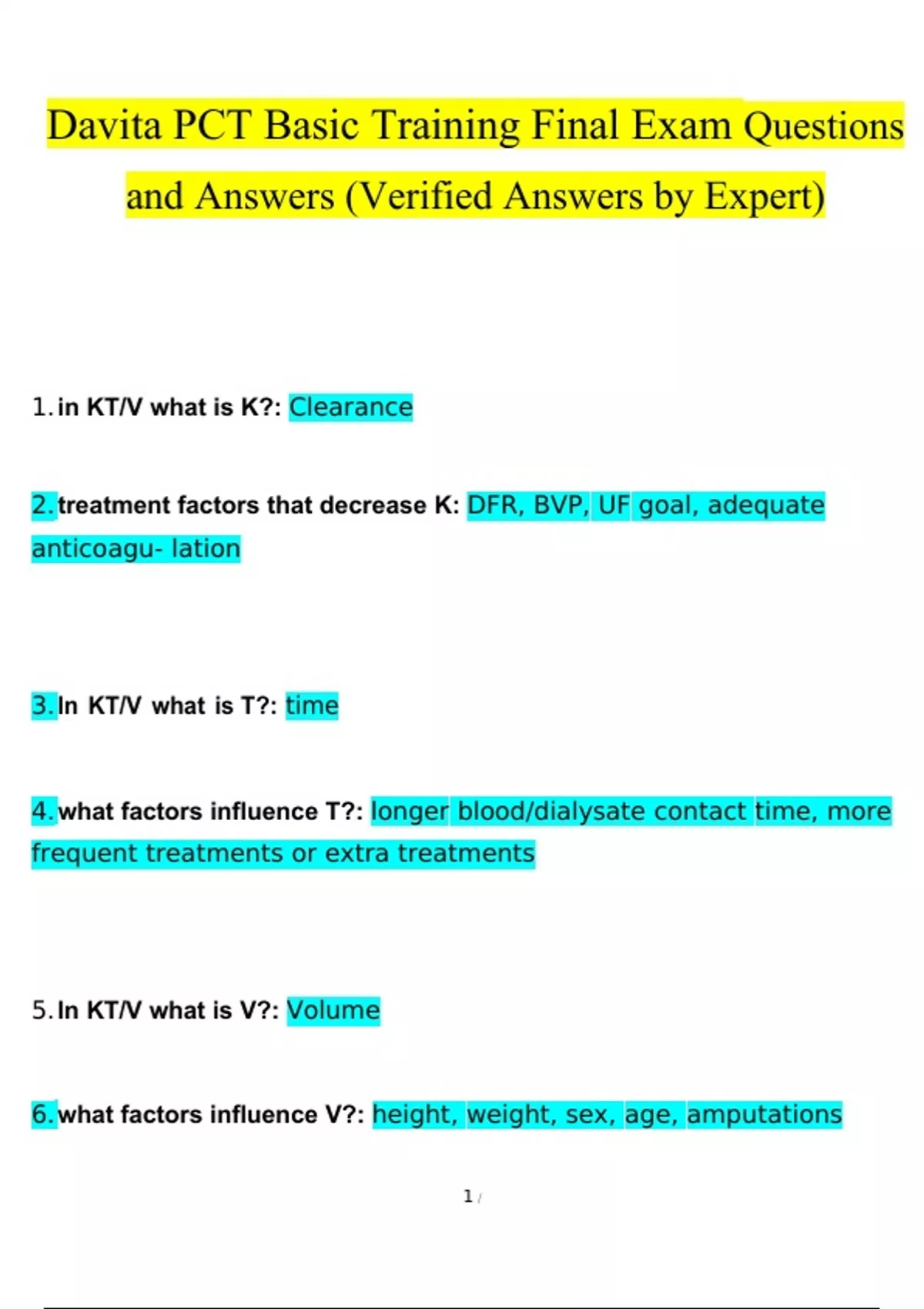 Davita PCT Basic Training Final Exam Questions and Answers (Verified Answers by Expert)

1. in KT/V what is K?: Clearance

2. treatment factors that decrease K: DFR, BVP, UF goal, adequate anticoagu- lation

3. In KT/V what is T?: time

4. what factors influence T?: longer blood/dialysate contact time, more frequent treatments or extra treatments

5. In KT/V what is V?: Volume

6. what factors influence V?: height, weight, sex, age, amputations

1 /